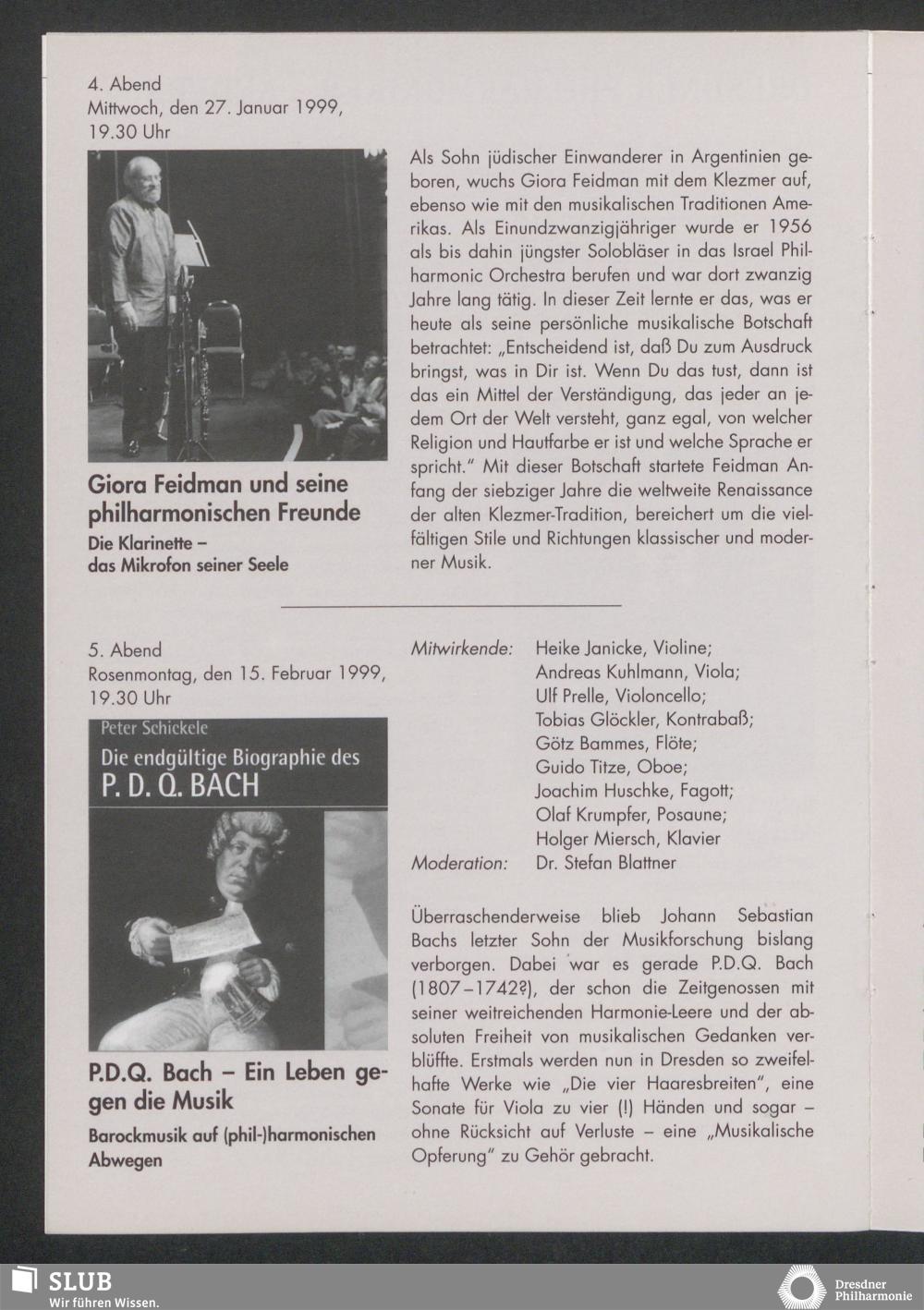 4. Abend
Mittwoch, den 27. Januar 1999, 19.30 Uhr

Giora Feidman und seine philharmonischen Freunde

Die Klarinette – das Mikrofon seiner Seele

Als Sohn jüdischer Einwanderer in Argentinien geboren, wuchs Giora Feidman mit dem Klezmer auf, ebenso wie mit den musikalischen Traditionen Amerikas. Als Einundzwanzigjähriger wurde er 1956 als bis dahin jüngster Solobläser in das Israel Philharmonic Orchestra berufen und war dort zwanzig Jahre lang tätig. In dieser Zeit lernte er das, was er heute als seine persönliche musikalische Botschaft betrachtet: „Entscheidend ist, daß Du zum Ausdruck bringst, was in Dir ist. Wenn Du das tust, dann ist das ein Mittel der Verständigung, das jeder an jedem Ort der Welt versteht, ganz egal, von welcher Religion und Hautfarbe er ist und welche Sprache er spricht." Mit dieser Botschaft startete Feidman Anfang der siebziger Jahre die weltweite Renaissance der alten Klezmer-Tradition, bereichert um die vielfältigen Stile und Richtungen klassischer und moderner Musik.

5. Abend
Rosenmontag, den 15. Februar 1999, 19.30 Uhr

Peter Schickele
Die endgültige Biographie des
P. D. Q. BACH

P.D.Q. Bach – Ein Leben gegen die Musik

Barockmusik auf (phil-)harmonischen Abwegen

Mitwirkende: Heike Janicke, Violine; Andreas Kuhlmann, Viola; Ulf Prelle, Violoncello; Tobias Glöckler, Kontrabaß; Götz Bammes, Flöte; Guido Titze, Oboe; Joachim Huschke, Fagott; Olaf Krumpfer, Posaune; Holger Miersch, Klavier
Moderation: Dr. Stefan Blattner

Überraschenderweise blieb Johann Sebastian Bachs letzter Sohn der Musikforschung bislang verborgen. Dabei war es gerade P.D.Q. Bach (1807–1742?), der schon die Zeitgenossen mit seiner weitreichenden Harmonie-Leere und der absoluten Freiheit von musikalischen Gedanken verblüffte. Erstmals werden nun in Dresden so zweifelhafte Werke wie „Die vier Haaresbreiten", eine Sonate für Viola zu vier (!) Händen und sogar – ohne Rücksicht auf Verluste – eine „Musikalische Opferung" zu Gehör gebracht.

SLUB
Wir führen Wissen.

Dresdner Philharmonie